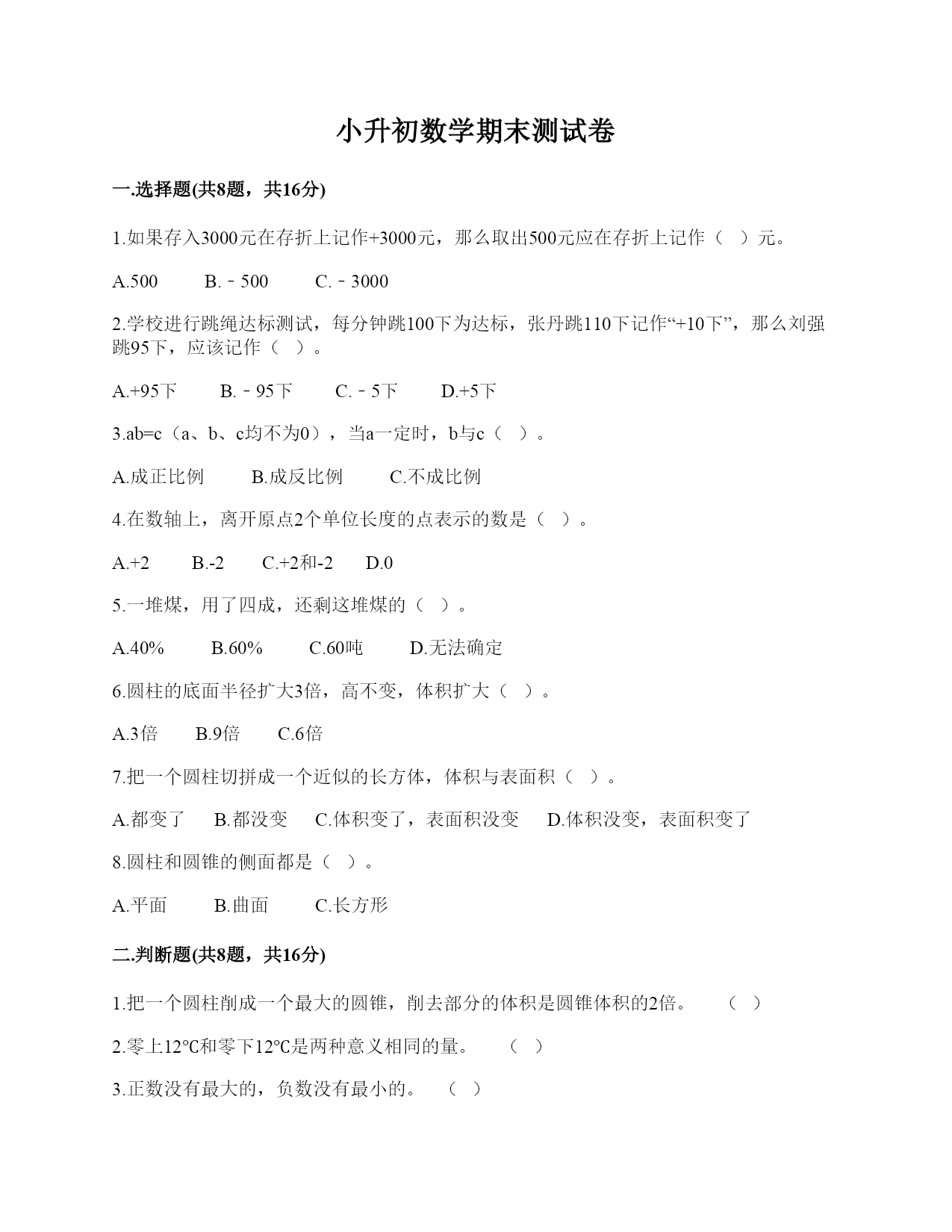 小升初数学期末测试卷

一.选择题(共8题，共16分)

1.如果存入3000元在存折上记作+3000元，那么取出500元应在存折上记作（　）元。

A.500　　B.－500　　C.－3000

2.学校进行跳绳达标测试，每分钟跳100下为达标，张丹跳110下记作“+10下”，那么刘强跳95下，应该记作（　）。

A.+95下　　B.－95下　　C.－5下　　D.+5下

3.ab=c（a、b、c均不为0），当a一定时，b与c（　）。

A.成正比例　　B.成反比例　　C.不成比例

4.在数轴上，离开原点2个单位长度的点表示的数是（　）。

A.+2　　B.-2　　C.+2和-2　　D.0

5.一堆煤，用了四成，还剩这堆煤的（　）。

A.40%　　B.60%　　C.60吨　　D.无法确定

6.圆柱的底面半径扩大3倍，高不变，体积扩大（　）。

A.3倍　　B.9倍　　C.6倍

7.把一个圆柱切拼成一个近似的长方体，体积与表面积（　）。

A.都变了　　B.都没变　　C.体积变了，表面积没变　　D.体积没变，表面积变了

8.圆柱和圆锥的侧面都是（　）。

A.平面　　B.曲面　　C.长方形

二.判断题(共8题，共16分)

1.把一个圆柱削成一个最大的圆锥，削去部分的体积是圆锥体积的2倍。　（　）

2.零上12℃和零下12℃是两种意义相同的量。　（　）

3.正数没有最大的，负数没有最小的。　（　）